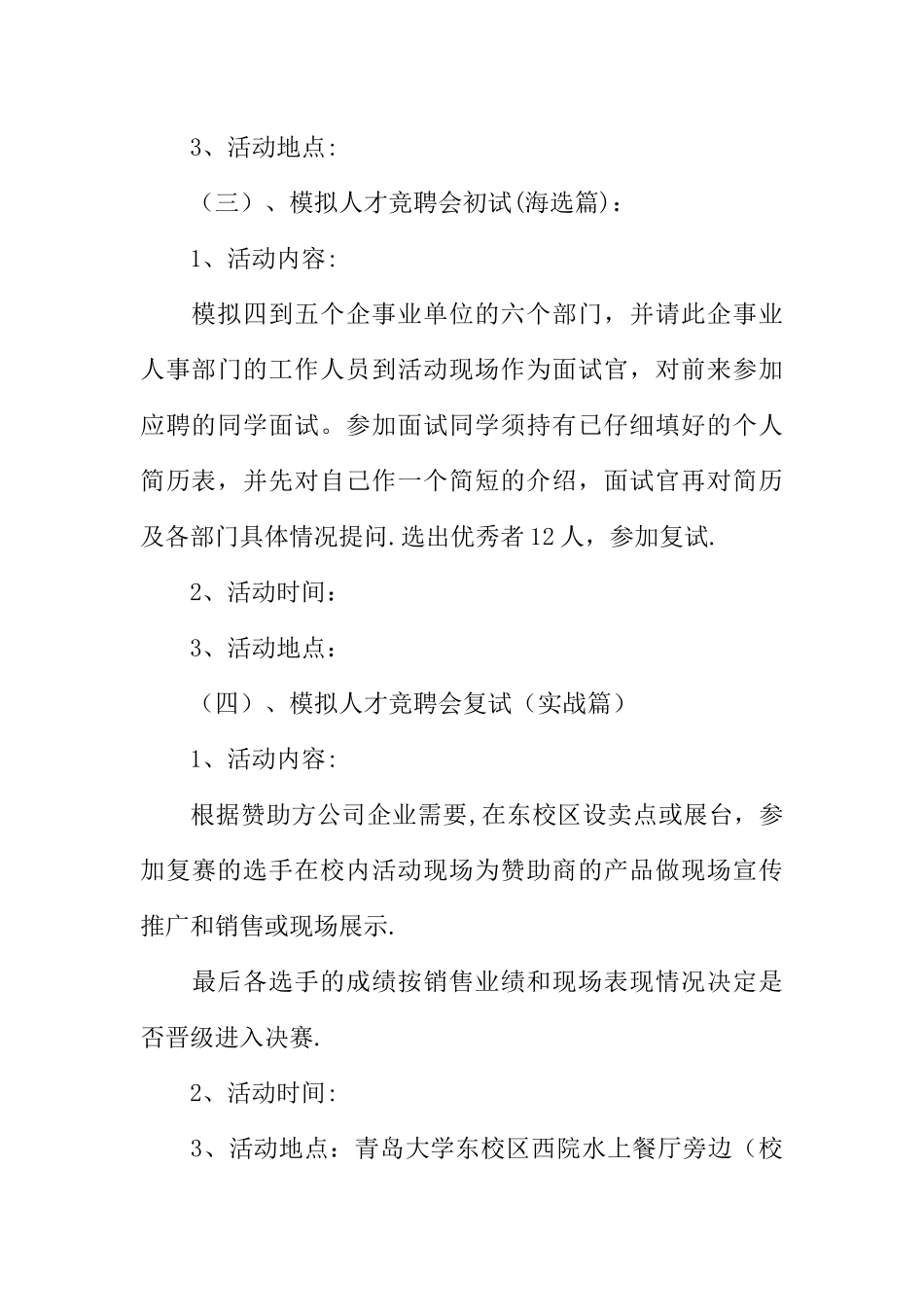 3、活动地点:

（三）、模拟人才竞聘会初试(海选篇)：

1、活动内容:

模拟四到五个企事业单位的六个部门，并请此企事业人事部门的工作人员到活动现场作为面试官，对前来参加应聘的同学面试。参加面试同学须持有已仔细填好的个人简历表，并先对自己作一个简短的介绍，面试官再对简历及各部门具体情况提问.选出优秀者12人，参加复试.

2、活动时间：

3、活动地点：

（四）、模拟人才竞聘会复试（实战篇）

1、活动内容:

根据赞助方公司企业需要,在东校区设卖点或展台，参加复赛的选手在校内活动现场为赞助商的产品做现场宣传推广和销售或现场展示.

最后各选手的成绩按销售业绩和现场表现情况决定是否晋级进入决赛.

2、活动时间:

3、活动地点：青岛大学东校区西院水上餐厅旁边（校